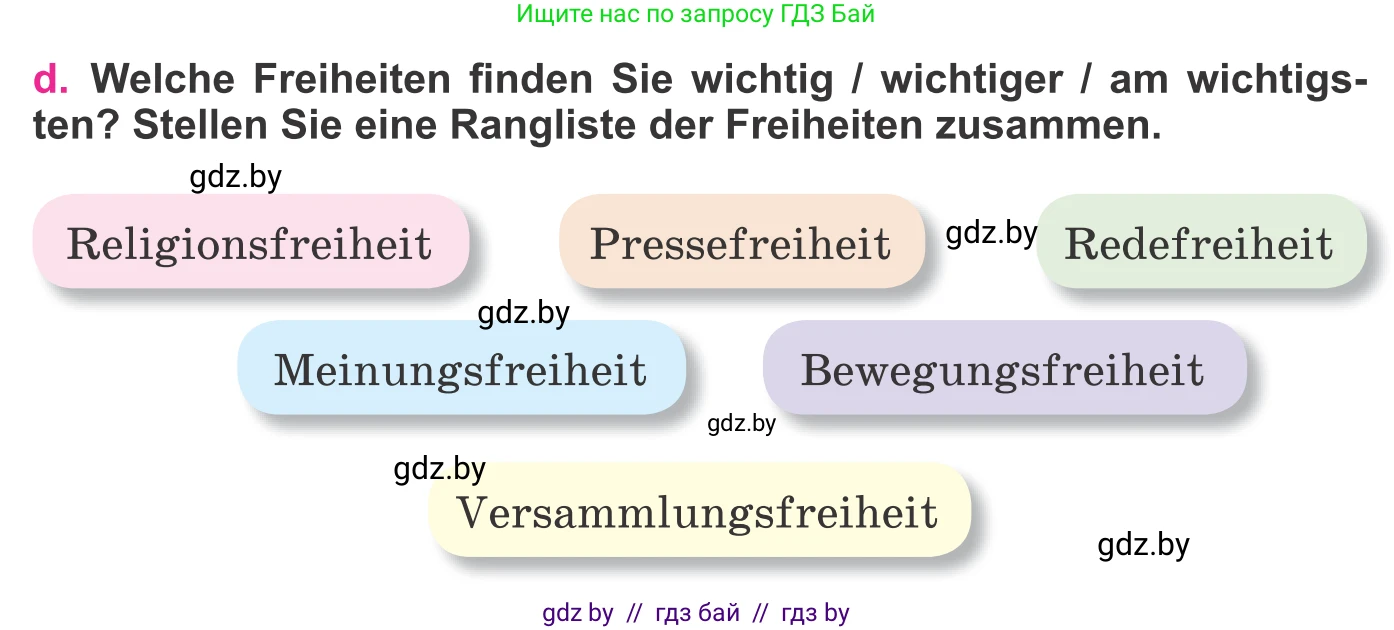 Ищите нас по запросу ГДЗ Бай

d. Welche Freiheiten finden Sie wichtig / wichtiger / am wichtigsten? Stellen Sie eine Rangliste der Freiheiten zusammen.

gdz.by

Religionsfreiheit

Pressefreiheit

gdz.by

Redefreiheit

gdz.by

Meinungsfreiheit

Bewegungsfreiheit

gdz.by

gdz.by

Versammlungsfreiheit

gdz.by

gdz by // гдз бай // гдз by